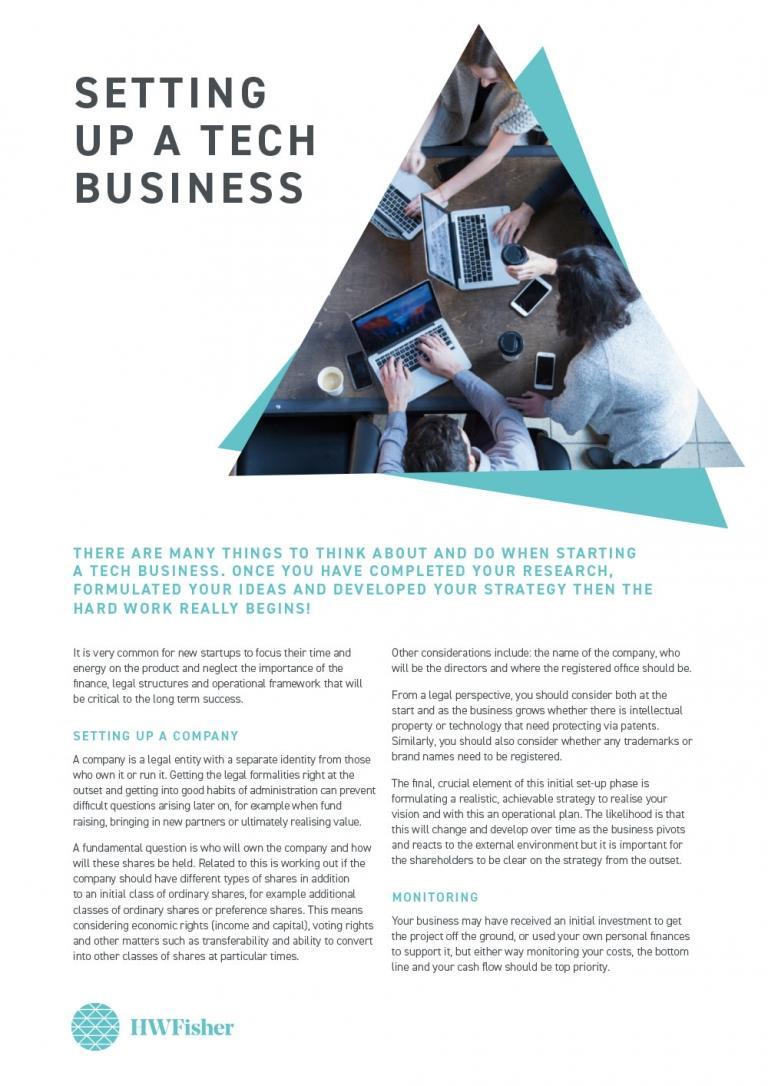 SETTING UP A TECH BUSINESS

THERE ARE MANY THINGS TO THINK ABOUT AND DO WHEN STARTING A TECH BUSINESS. ONCE YOU HAVE COMPLETED YOUR RESEARCH, FORMULATED YOUR IDEAS AND DEVELOPED YOUR STRATEGY THEN THE HARD WORK REALLY BEGINS!

It is very common for new startups to focus their time and energy on the product and neglect the importance of the finance, legal structures and operational framework that will be critical to the long term success.

SETTING UP A COMPANY

A company is a legal entity with a separate identity from those who own it or run it. Getting the legal formalities right at the outset and getting into good habits of administration can prevent difficult questions arising later on, for example when fund raising, bringing in new partners or ultimately realising value.

A fundamental question is who will own the company and how will these shares be held. Related to this is working out if the company should have different types of shares in addition to an initial class of ordinary shares, for example additional classes of ordinary shares or preference shares. This means considering economic rights (income and capital), voting rights and other matters such as transferability and ability to convert into other classes of shares at particular times.

Other considerations include: the name of the company, who will be the directors and where the registered office should be.

From a legal perspective, you should consider both at the start and as the business grows whether there is intellectual property or technology that need protecting via patents. Similarly, you should also consider whether any trademarks or brand names need to be registered.

The final, crucial element of this initial set-up phase is formulating a realistic, achievable strategy to realise your vision and with this an operational plan. The likelihood is that this will change and develop over time as the business pivots and reacts to the external environment but it is important for the shareholders to be clear on the strategy from the outset.

MONITORING

Your business may have received an initial investment to get the project off the ground, or used your own personal finances to support it, but either way monitoring your costs, the bottom line and your cash flow should be top priority.

HWFisher